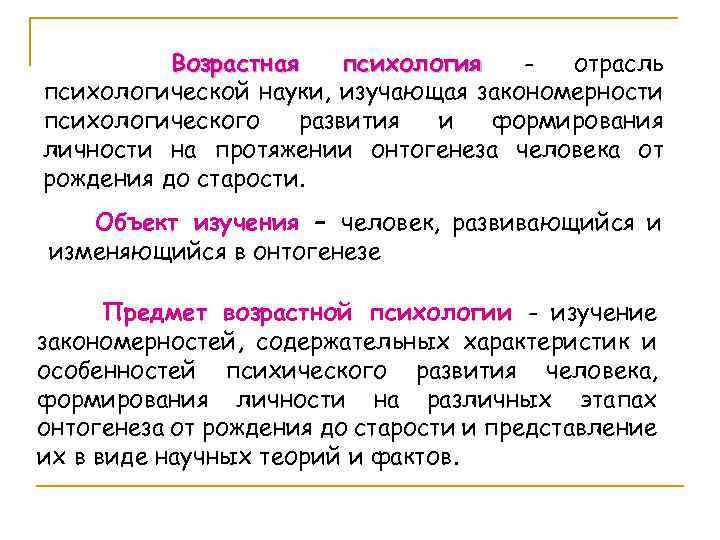 Возрастная психология - отрасль психологической науки, изучающая закономерности психологического развития и формирования личности на протяжении онтогенеза человека от рождения до старости.

Объект изучения – человек, развивающийся и изменяющийся в онтогенезе

Предмет возрастной психологии - изучение закономерностей, содержательных характеристик и особенностей психического развития человека, формирования личности на различных этапах онтогенеза от рождения до старости и представление их в виде научных теорий и фактов.